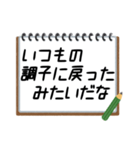 いつもの
調子に戻った
みたいだな